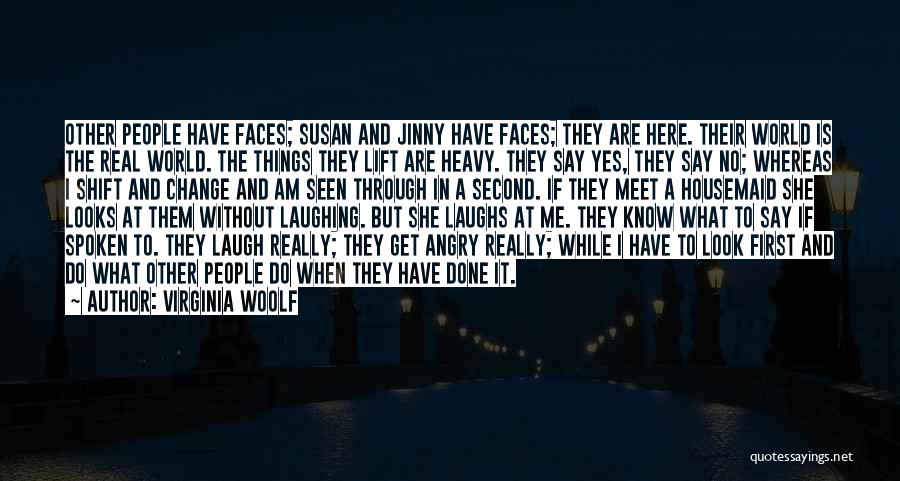 OTHER PEOPLE HAVE FACES; SUSAN AND JINNY HAVE FACES; THEY ARE HERE. THEIR WORLD IS THE REAL WORLD. THE THINGS THEY LIFT ARE HEAVY. THEY SAY YES, THEY SAY NO; WHEREAS I SHIFT AND CHANGE AND AM SEEN THROUGH IN A SECOND. IF THEY MEET A HOUSEMAID SHE LOOKS AT THEM WITHOUT LAUGHING. BUT SHE LAUGHS AT ME. THEY KNOW WHAT TO SAY IF SPOKEN TO. THEY LAUGH REALLY; THEY GET ANGRY REALLY; WHILE I HAVE TO LOOK FIRST AND DO WHAT OTHER PEOPLE DO WHEN THEY HAVE DONE IT.

— AUTHOR: VIRGINIA WOOLF

quotessayings.net